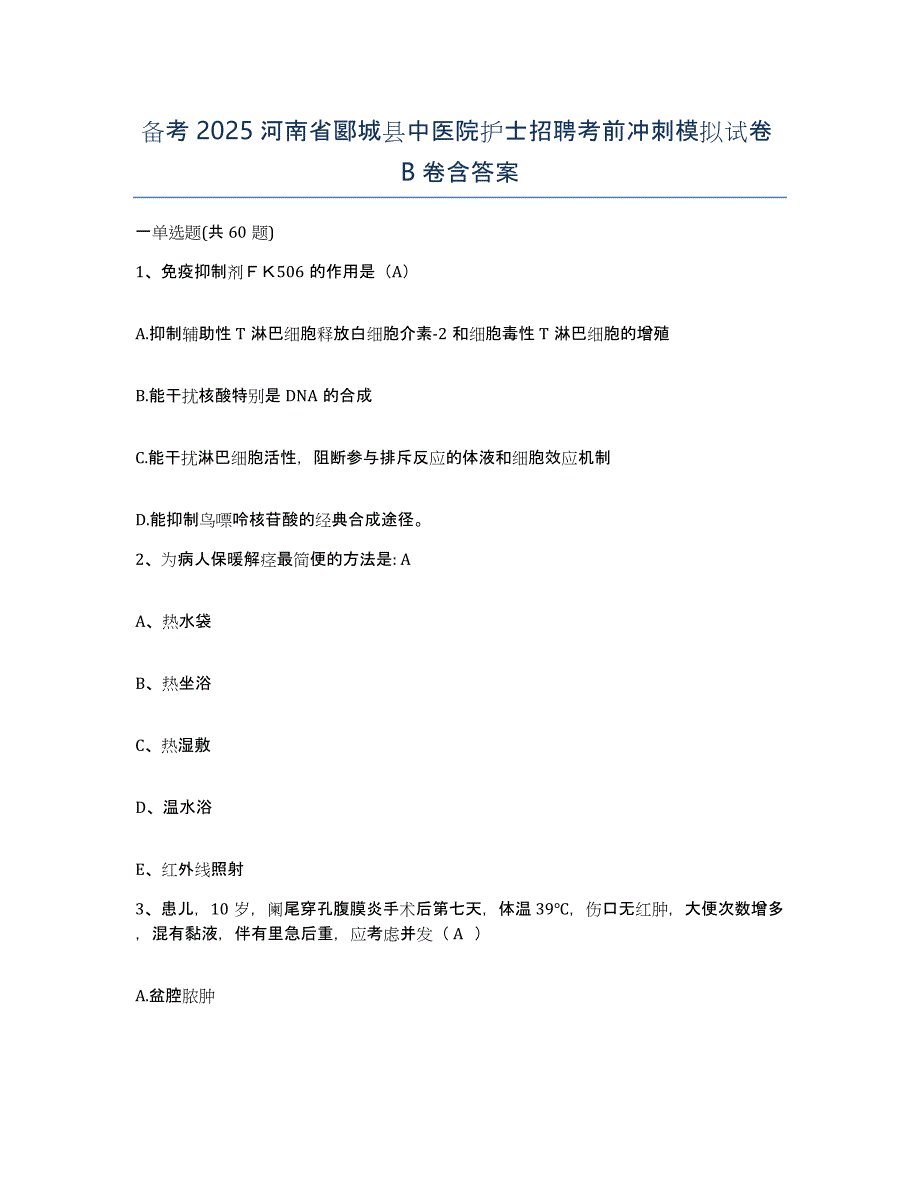 备考 2025 河南省郾城县中医院护士招聘考前冲刺模拟试卷 B 卷含答案

一单选题(共 60 题)

1、免疫抑制剂ＦＫ506 的作用是（A）

A.抑制辅助性 T 淋巴细胞释放白细胞介素-2 和细胞毒性 T 淋巴细胞的增殖

B.能干扰核酸特别是 DNA 的合成

C.能干扰淋巴细胞活性，阻断参与排斥反应的体液和细胞效应机制

D.能抑制鸟嘌呤核苷酸的经典合成途径。

2、为病人保暖解痉最简便的方法是: A

A、热水袋

B、热坐浴

C、热湿敷

D、温水浴

E、红外线照射

3、患儿，10 岁，阑尾穿孔腹膜炎手术后第七天，体温 39℃，伤口无红肿，大便次数增多，混有黏液，伴有里急后重，应考虑并发（ A ）

A.盆腔脓肿